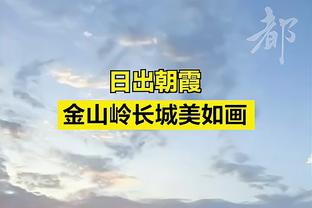 都

日出朝霞
金山岭长城美如画